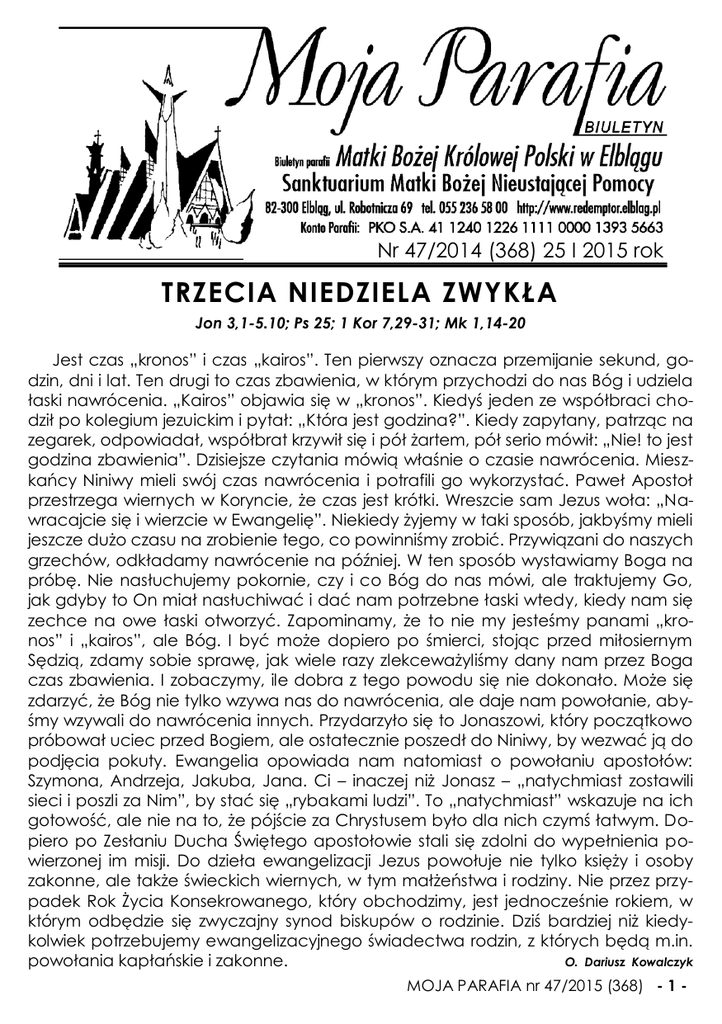 Moja Parafia

BIULETYN

Biuletyn parafii Matki Bożej Królowej Polski w Elblągu
Sanktuarium Matki Bożej Nieustającej Pomocy
82-300 Elbląg, ul. Robotnicza 69 tel. 055 236 58 00 http://www.redemptor.elblag.pl
Konto Parafii: PKO S.A. 41 1240 1226 1111 0000 1393 5663
Nr 47/2014 (368) 25 I 2015 rok

TRZECIA NIEDZIELA ZWYKŁA

Jon 3,1-5.10; Ps 25; 1 Kor 7,29-31; Mk 1,14-20

Jest czas „kronos" i czas „kairos". Ten pierwszy oznacza przemijanie sekund, godzin, dni i lat. Ten drugi to czas zbawienia, w którym przychodzi do nas Bóg i udziela łaski nawrócenia. „Kairos" objawia się w „kronos". Kiedyś jeden ze współbraci chodził po kolegium jezuickim i pytał: „Która jest godzina?". Kiedy zapytany, patrząc na zegarek, odpowiadał, współbrat krzywił się i pół żartem, pół serio mówił: „Nie! to jest godzina zbawienia". Dzisiejsze czytania mówią właśnie o czasie nawrócenia. Mieszkańcy Niniwy mieli swój czas nawrócenia i potrafili go wykorzystać. Paweł Apostoł przestrzega wiernych w Koryncie, że czas jest krótki. Wreszcie sam Jezus woła: „Nawracajcie się i wierzcie w Ewangelię". Niekiedy żyjemy w taki sposób, jakbyśmy mieli jeszcze dużo czasu na zrobienie tego, co powinniśmy zrobić. Przywiązani do naszych grzechów, odkładamy nawrócenie na później. W ten sposób wystawiamy Boga na próbę. Nie nasłuchujemy pokornie, czy i co Bóg do nas mówi, ale traktujemy Go, jak gdyby to On miał nasłuchiwać i dać nam potrzebne łaski wtedy, kiedy nam się zechce na owe łaski otworzyć. Zapominamy, że to nie my jesteśmy panami „kronos" i „kairos", ale Bóg. I być może dopiero po śmierci, stojąc przed miłosiernym Sędzią, zdamy sobie sprawę, jak wiele razy zlekceważyliśmy dany nam przez Boga czas zbawienia. I zobaczymy, ile dobra z tego powodu się nie dokonało. Może się zdarzyć, że Bóg nie tylko wzywa nas do nawrócenia, ale daje nam powołanie, abyśmy wzywali do nawrócenia innych. Przydarzyło się to Jonaszowi, który początkowo próbował uciec przed Bogiem, ale ostatecznie poszedł do Niniwy, by wezwać ją do podjęcia pokuty. Ewangelia opowiada nam natomiast o powołaniu apostołów: Szymona, Andrzeja, Jakuba, Jana. Ci – inaczej niż Jonasz – „natychmiast zostawili sieci i poszli za Nim", by stać się „rybakami ludzi". To „natychmiast" wskazuje na ich gotowość, ale nie na to, że pójście za Chrystusem było dla nich czymś łatwym. Dopiero po Zesłaniu Ducha Świętego apostołowie stali się zdolni do wypełnienia powierzonej im misji. Do dzieła ewangelizacji Jezus powołuje nie tylko księży i osoby zakonne, ale także świeckich wiernych, w tym małżeństwa i rodziny. Nie przez przypadek Rok Życia Konsekrowanego, który obchodzimy, jest jednocześnie rokiem, w którym odbędzie się zwyczajny synod biskupów o rodzinie. Dziś bardziej niż kiedykolwiek potrzebujemy ewangelizacyjnego świadectwa rodzin, z których będą m.in. powołania kapłańskie i zakonne.

O. Dariusz Kowalczyk

MOJA PARAFIA nr 47/2015 (368) - 1 -